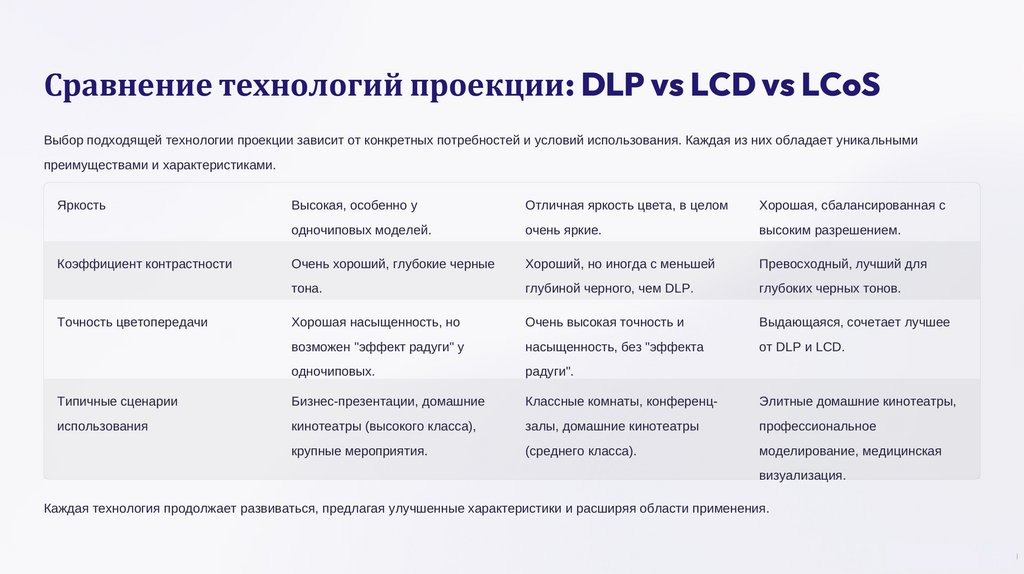 Сравнение технологий проекции: DLP vs LCD vs LCoS

Выбор подходящей технологии проекции зависит от конкретных потребностей и условий использования. Каждая из них обладает уникальными преимуществами и характеристиками.

| Яркость | Высокая, особенно у одночиповых моделей. | Отличная яркость цвета, в целом очень яркие. | Хорошая, сбалансированная с высоким разрешением. |
|---|---|---|---|
| Коэффициент контрастности | Очень хороший, глубокие черные тона. | Хороший, но иногда с меньшей глубиной черного, чем DLP. | Превосходный, лучший для глубоких черных тонов. |
| Точность цветопередачи | Хорошая насыщенность, но возможен "эффект радуги" у одночиповых. | Очень высокая точность и насыщенность, без "эффекта радуги". | Выдающаяся, сочетает лучшее от DLP и LCD. |
| Типичные сценарии использования | Бизнес-презентации, домашние кинотеатры (высокого класса), крупные мероприятия. | Классные комнаты, конференц-залы, домашние кинотеатры (среднего класса). | Элитные домашние кинотеатры, профессиональное моделирование, медицинская визуализация. |

Каждая технология продолжает развиваться, предлагая улучшенные характеристики и расширяя области применения.